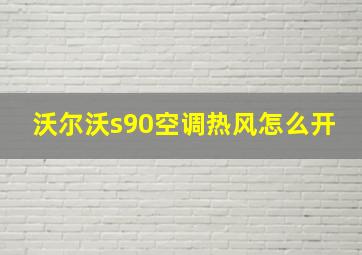 沃尔沃s90空调热风怎么开